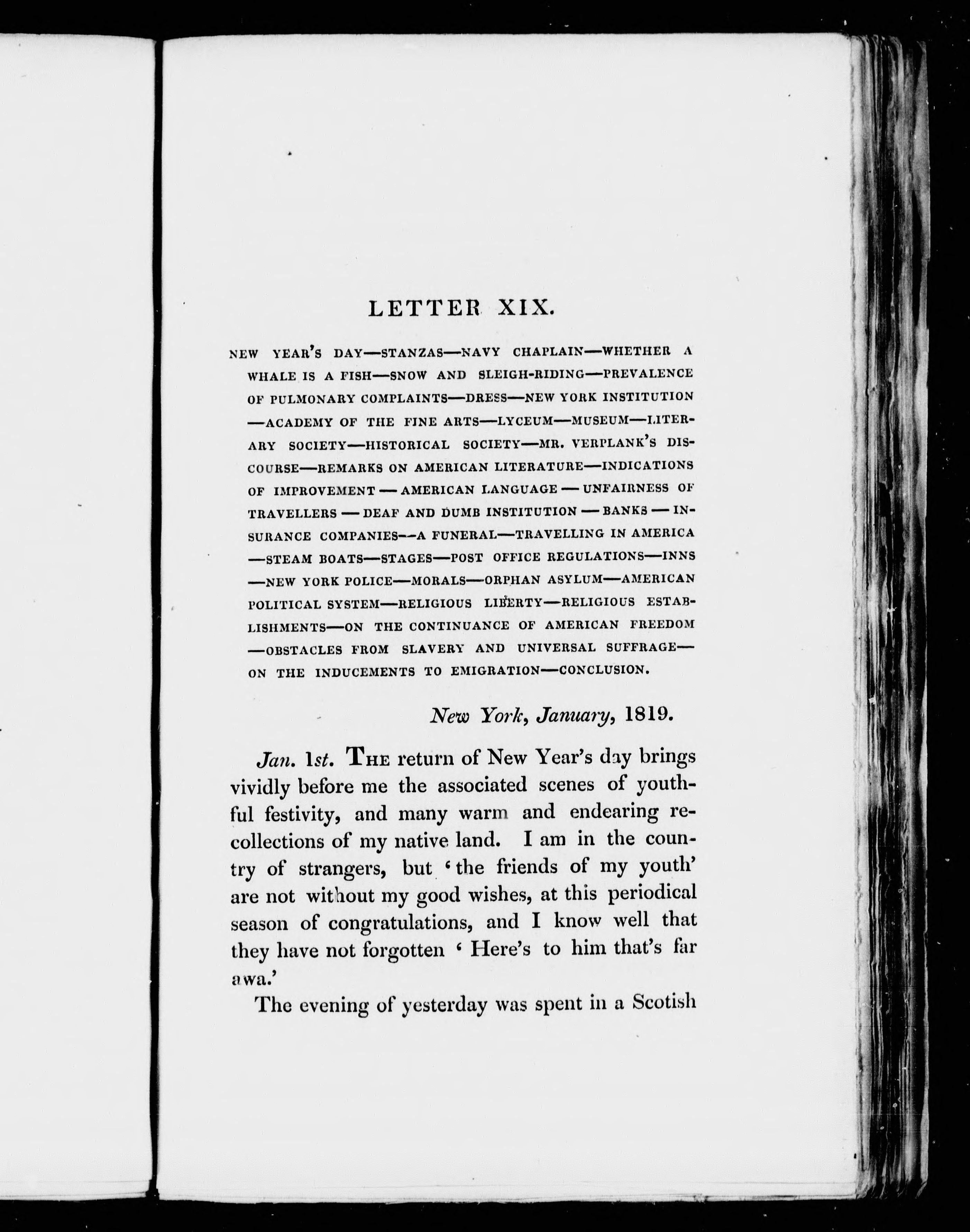 LETTER XIX.

NEW YEAR'S DAY—STANZAS—NAVY CHAPLAIN—WHETHER A WHALE IS A FISH—SNOW AND SLEIGH-RIDING—PREVALENCE OF PULMONARY COMPLAINTS—DRESS—NEW YORK INSTITUTION—ACADEMY OF THE FINE ARTS—LYCEUM—MUSEUM—LITERARY SOCIETY—HISTORICAL SOCIETY—MR. VERPLANK'S DISCOURSE—REMARKS ON AMERICAN LITERATURE—INDICATIONS OF IMPROVEMENT—AMERICAN LANGUAGE—UNFAIRNESS OF TRAVELLERS—DEAF AND DUMB INSTITUTION—BANKS—INSURANCE COMPANIES—A FUNERAL—TRAVELLING IN AMERICA—STEAM BOATS—STAGES—POST OFFICE REGULATIONS—INNS—NEW YORK POLICE—MORALS—ORPHAN ASYLUM—AMERICAN POLITICAL SYSTEM—RELIGIOUS LIBERTY—RELIGIOUS ESTABLISHMENTS—ON THE CONTINUANCE OF AMERICAN FREEDOM—OBSTACLES FROM SLAVERY AND UNIVERSAL SUFFRAGE—ON THE INDUCEMENTS TO EMIGRATION—CONCLUSION.

New York, January, 1819.

Jan. 1st. THE return of New Year's day brings vividly before me the associated scenes of youthful festivity, and many warm and endearing recollections of my native land. I am in the country of strangers, but 'the friends of my youth' are not without my good wishes, at this periodical season of congratulations, and I know well that they have not forgotten 'Here's to him that's far awa.'

The evening of yesterday was spent in a Scotish